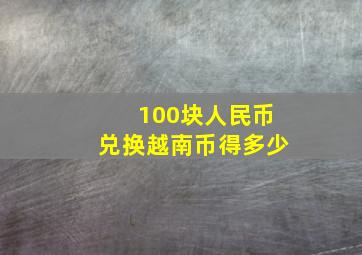 100块人民币
兑换越南币得多少